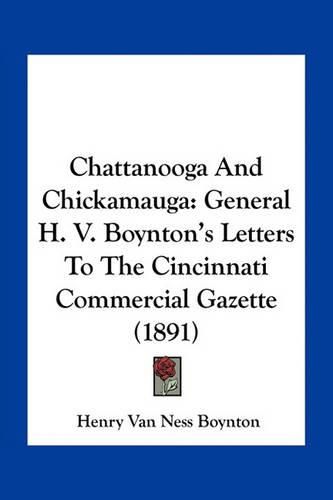 Chattanooga And Chickamauga: General H. V. Boynton's Letters To The Cincinnati Commercial Gazette (1891)

Henry Van Ness Boynton